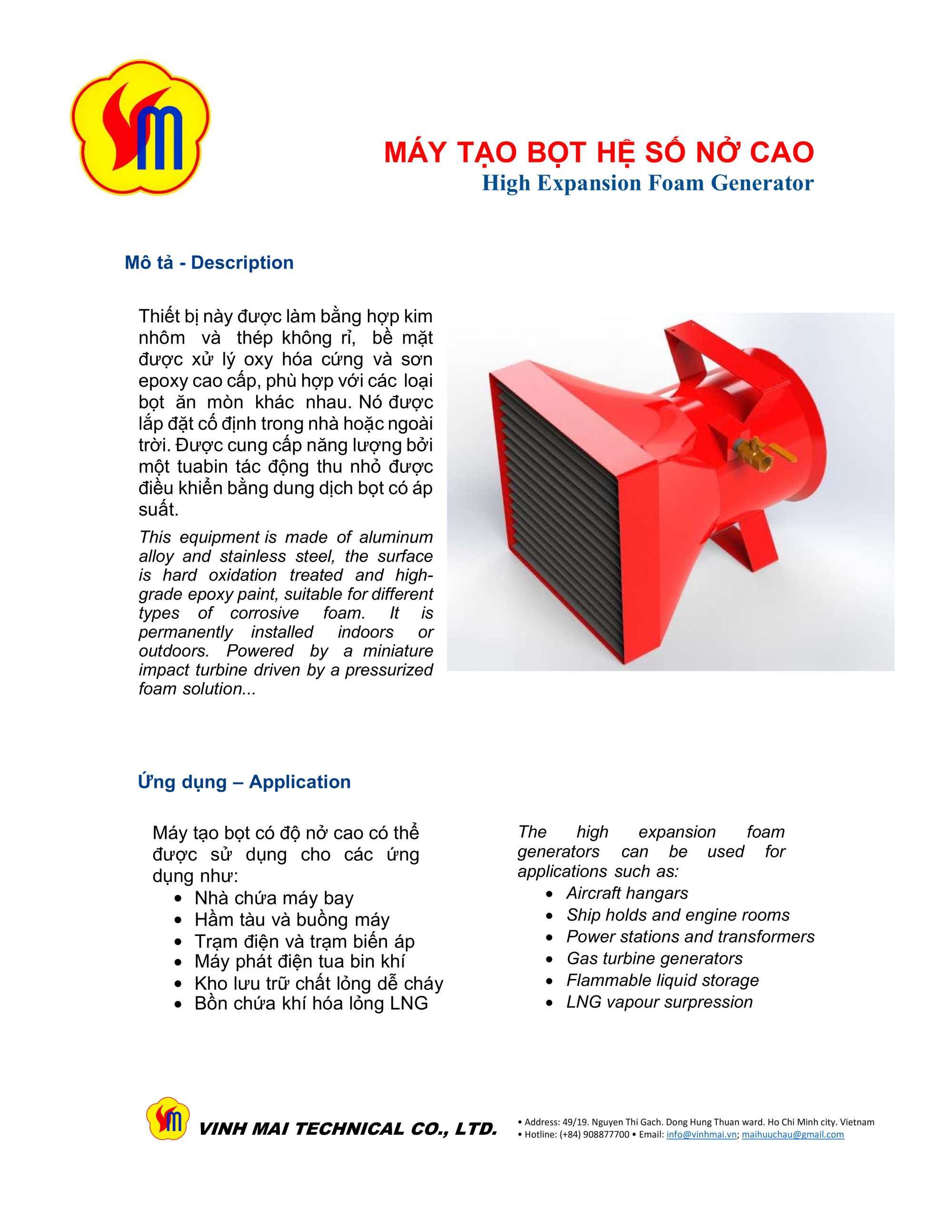 MÁY TẠO BỌT HỆ SỐ NỞ CAO
High Expansion Foam Generator

Mô tả - Description

Thiết bị này được làm bằng hợp kim nhôm và thép không rỉ, bề mặt được xử lý oxy hóa cứng và sơn epoxy cao cấp, phù hợp với các loại bọt ăn mòn khác nhau. Nó được lắp đặt cố định trong nhà hoặc ngoài trời. Được cung cấp năng lượng bởi một tuabin tác động thu nhỏ được điều khiển bằng dung dịch bọt có áp suất.

This equipment is made of aluminum alloy and stainless steel, the surface is hard oxidation treated and high-grade epoxy paint, suitable for different types of corrosive foam. It is permanently installed indoors or outdoors. Powered by a miniature impact turbine driven by a pressurized foam solution...

Ứng dụng – Application

Máy tạo bọt có độ nở cao có thể được sử dụng cho các ứng dụng như:
• Nhà chứa máy bay
• Hầm tàu và buồng máy
• Trạm điện và trạm biến áp
• Máy phát điện tua bin khí
• Kho lưu trữ chất lỏng dễ cháy
• Bồn chứa khí hóa lỏng LNG

The high expansion foam generators can be used for applications such as:
• Aircraft hangars
• Ship holds and engine rooms
• Power stations and transformers
• Gas turbine generators
• Flammable liquid storage
• LNG vapour surpression

VINH MAI TECHNICAL CO., LTD.
• Address: 49/19. Nguyen Thi Gach. Dong Hung Thuan ward. Ho Chi Minh city. Vietnam
• Hotline: (+84) 908877700 • Email: info@vinhmai.vn; maihuuchau@gmail.com